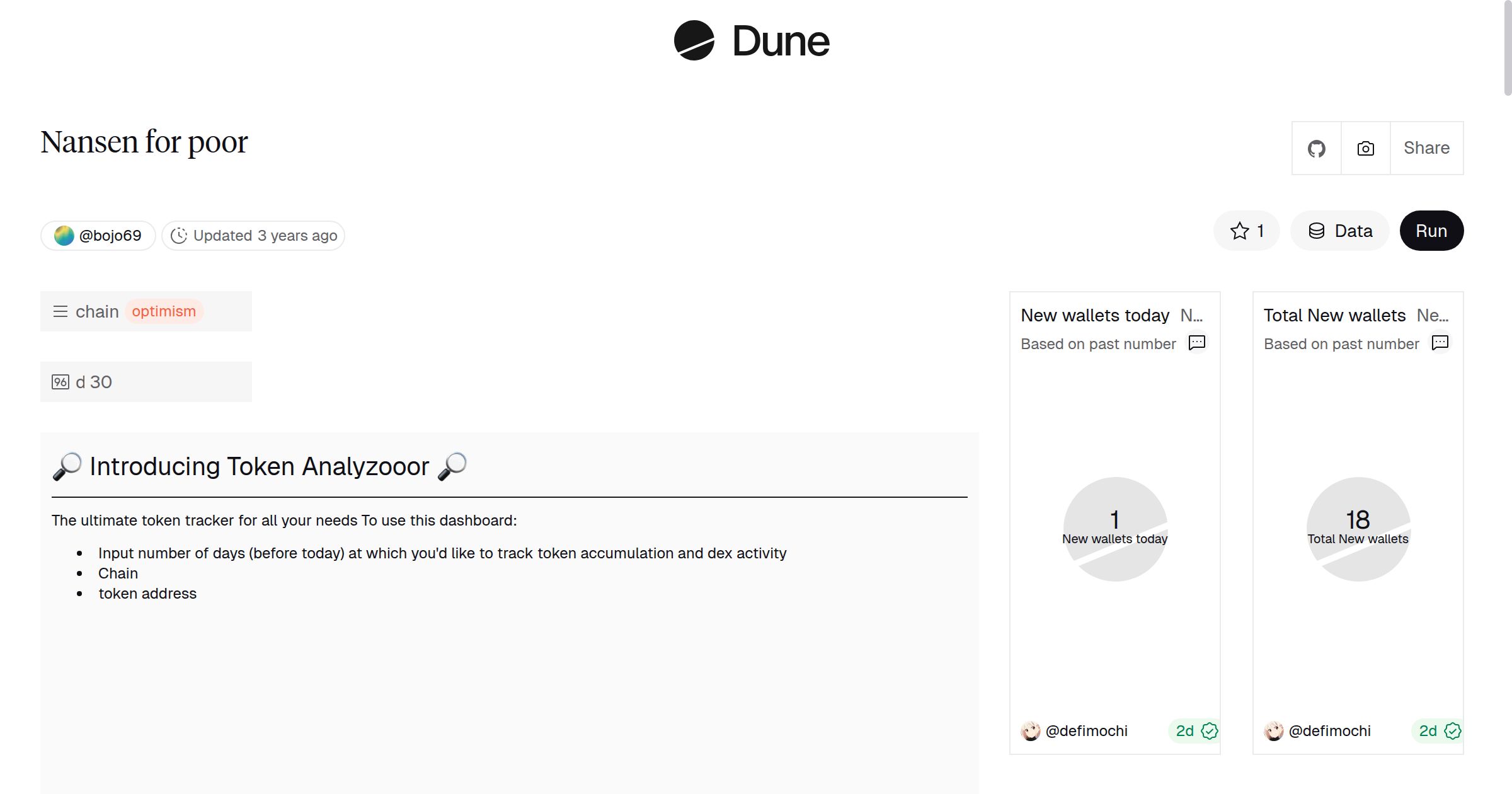 Dune

Nansen for poor

Share

@bojo69 Updated 3 years ago

1 Data Run

chain optimism

d 30

🔎 Introducing Token Analyzooor 🔎

The ultimate token tracker for all your needs To use this dashboard:

- Input number of days (before today) at which you'd like to track token accumulation and dex activity
- Chain
- token address

New wallets today N...
Based on past number

1
New wallets today

@defimochi 2d

Total New wallets Ne...
Based on past number

18
Total New wallets

@defimochi 2d